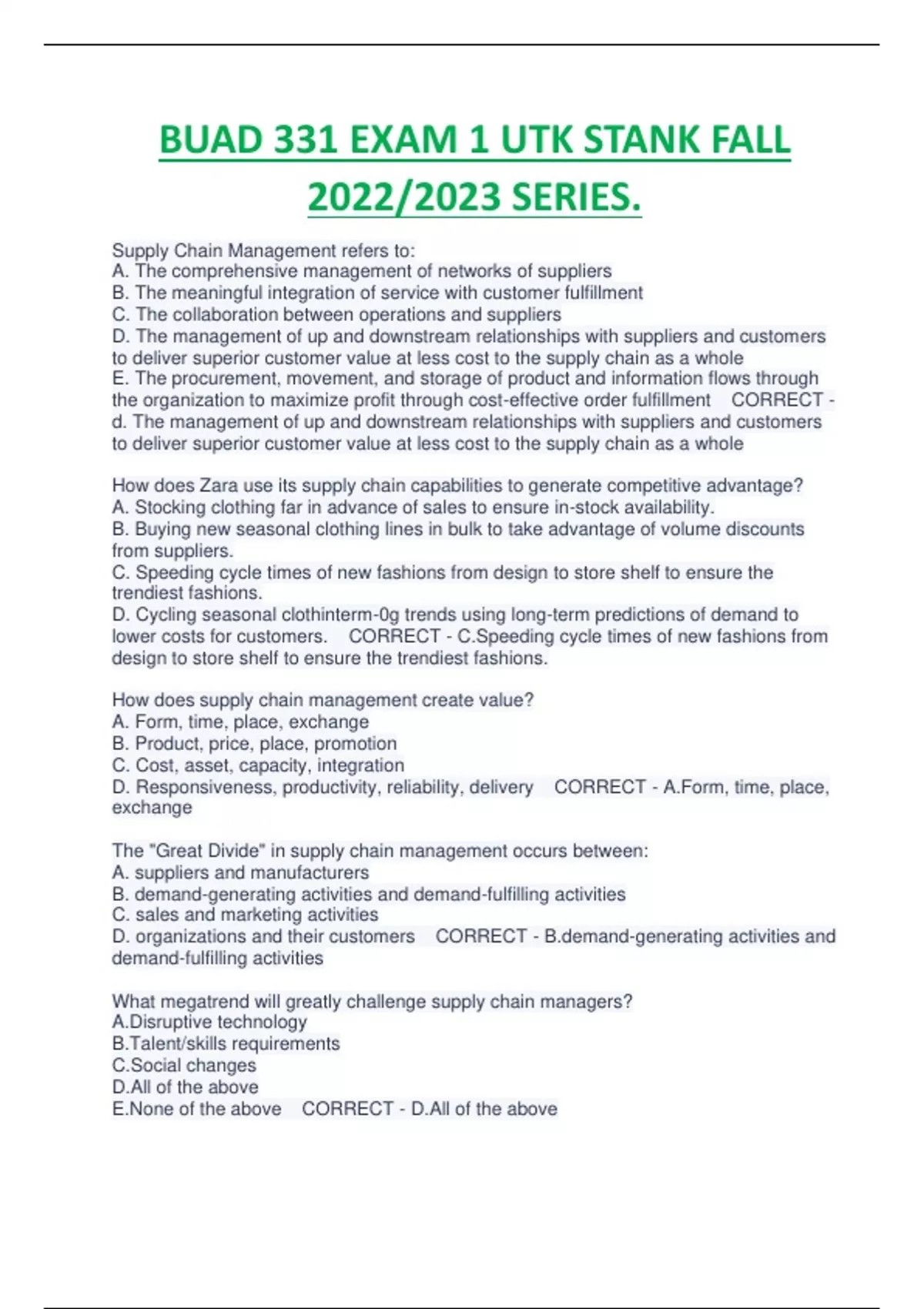 BUAD 331 EXAM 1 UTK STANK FALL 2022/2023 SERIES.

Supply Chain Management refers to:
A. The comprehensive management of networks of suppliers
B. The meaningful integration of service with customer fulfillment
C. The collaboration between operations and suppliers
D. The management of up and downstream relationships with suppliers and customers to deliver superior customer value at less cost to the supply chain as a whole
E. The procurement, movement, and storage of product and information flows through the organization to maximize profit through cost-effective order fulfillment CORRECT - d. The management of up and downstream relationships with suppliers and customers to deliver superior customer value at less cost to the supply chain as a whole

How does Zara use its supply chain capabilities to generate competitive advantage?
A. Stocking clothing far in advance of sales to ensure in-stock availability.
B. Buying new seasonal clothing lines in bulk to take advantage of volume discounts from suppliers.
C. Speeding cycle times of new fashions from design to store shelf to ensure the trendiest fashions.
D. Cycling seasonal clothinterm-0g trends using long-term predictions of demand to lower costs for customers. CORRECT - C.Speeding cycle times of new fashions from design to store shelf to ensure the trendiest fashions.

How does supply chain management create value?
A. Form, time, place, exchange
B. Product, price, place, promotion
C. Cost, asset, capacity, integration
D. Responsiveness, productivity, reliability, delivery CORRECT - A.Form, time, place, exchange

The "Great Divide" in supply chain management occurs between:
A. suppliers and manufacturers
B. demand-generating activities and demand-fulfilling activities
C. sales and marketing activities
D. organizations and their customers CORRECT - B.demand-generating activities and demand-fulfilling activities

What megatrend will greatly challenge supply chain managers?
A.Disruptive technology
B.Talent/skills requirements
C.Social changes
D.All of the above
E.None of the above CORRECT - D.All of the above